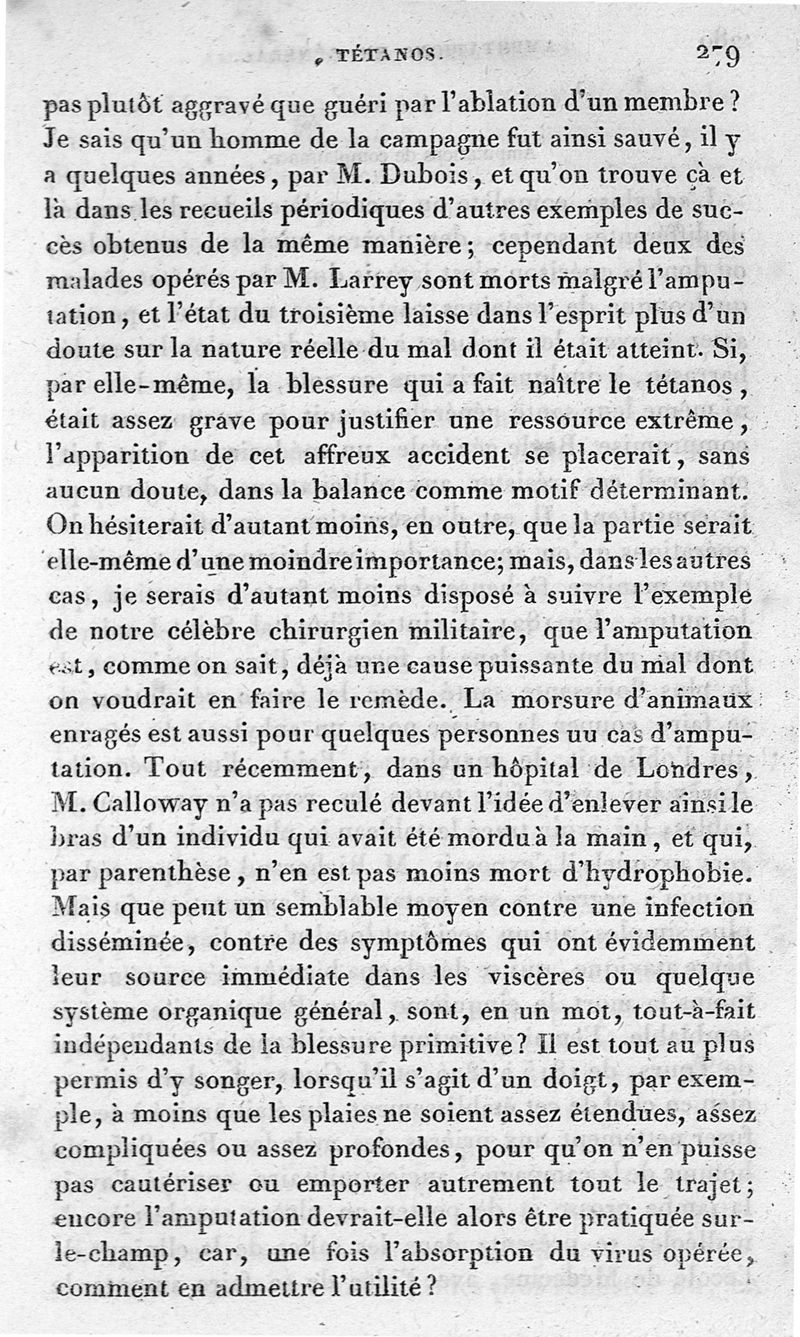 TÉTANOS. 279

pas plutôt aggravé que guéri par l'ablation d'un membre? Je sais qu'un homme de la campagne fut ainsi sauvé, il y a quelques années, par M. Dubois, et qu'on trouve çà et là dans les recueils périodiques d'autres exemples de succès obtenus de la même manière; cependant deux des malades opérés par M. Larrey sont morts malgré l'amputation, et l'état du troisième laisse dans l'esprit plus d'un doute sur la nature réelle du mal dont il était atteint. Si, par elle-même, la blessure qui a fait naître le tétanos, était assez grave pour justifier une ressource extrême, l'apparition de cet affreux accident se placerait, sans aucun doute, dans la balance comme motif déterminant. On hésiterait d'autant moins, en outre, que la partie serait elle-même d'une moindre importance; mais, dans les autres cas, je serais d'autant moins disposé à suivre l'exemple de notre célèbre chirurgien militaire, que l'amputation est, comme on sait, déjà une cause puissante du mal dont on voudrait en faire le remède. La morsure d'animaux enragés est aussi pour quelques personnes uu cas d'amputation. Tout récemment, dans un hôpital de Londres, M. Calloway n'a pas reculé devant l'idée d'enlever ainsi le bras d'un individu qui avait été mordu à la main, et qui, par parenthèse, n'en est pas moins mort d'hydrophobie. Mais que peut un semblable moyen contre une infection disséminée, contre des symptômes qui ont évidemment leur source immédiate dans les viscères ou quelque système organique général, sont, en un mot, tout-à-fait indépendants de la blessure primitive? Il est tout au plus permis d'y songer, lorsqu'il s'agit d'un doigt, par exemple, à moins que les plaies ne soient assez étendues, assez compliquées ou assez profondes, pour qu'on n'en puisse pas cautériser ou emporter autrement tout le trajet; encore l'amputation devrait-elle alors être pratiquée sur-le-champ, car, une fois l'absorption du virus opérée, comment en admettre l'utilité?